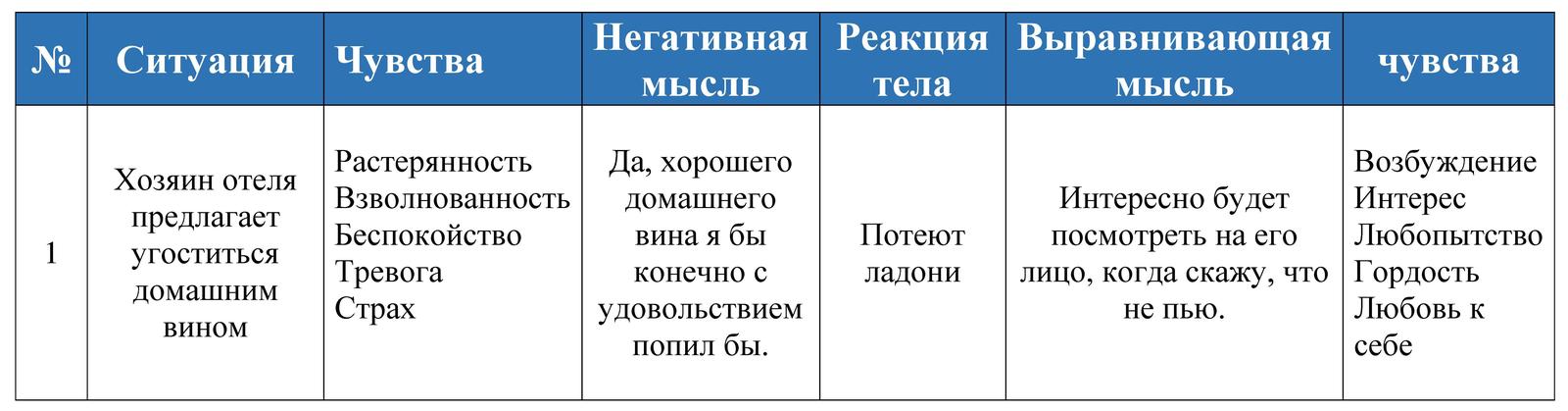 | № | Ситуация | Чувства | Негативная мысль | Реакция тела | Выравнивающая мысль | чувства |
|---|---|---|---|---|---|---|
| 1 | Хозяин отеля предлагает угоститься домашним вином | Растерянность Взволнованность Беспокойство Тревога Страх | Да, хорошего домашнего вина я бы конечно с удовольствием попил бы. | Потеют ладони | Интересно будет посмотреть на его лицо, когда скажу, что не пью. | Возбуждение Интерес Любопытство Гордость Любовь к себе |